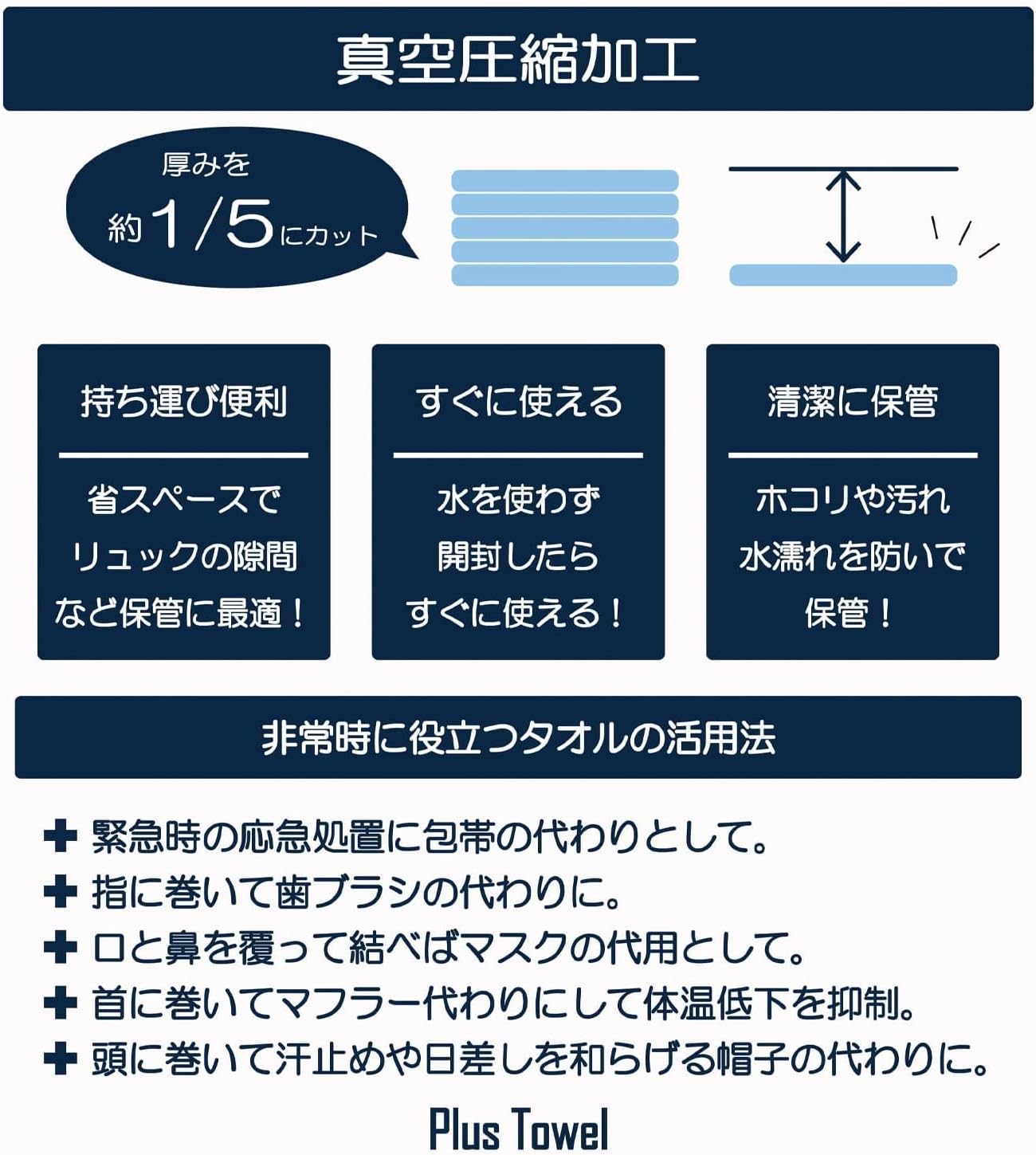 真空圧縮加工

厚みを
約1/5にカット

持ち運び便利

省スペースで
リュックの隙間
など保管に最適！

すぐに使える

水を使わず
開封したら
すぐに使える！

清潔に保管

ホコリや汚れ
水濡れを防いで
保管！

非常時に役立つタオルの活用法

✚ 緊急時の応急処置に包帯の代わりとして。
✚ 指に巻いて歯ブラシの代わりに。
✚ 口と鼻を覆って結べばマスクの代用として。
✚ 首に巻いてマフラー代わりにして体温低下を抑制。
✚ 頭に巻いて汗止めや日差しを和らげる帽子の代わりに。

Plus Towel